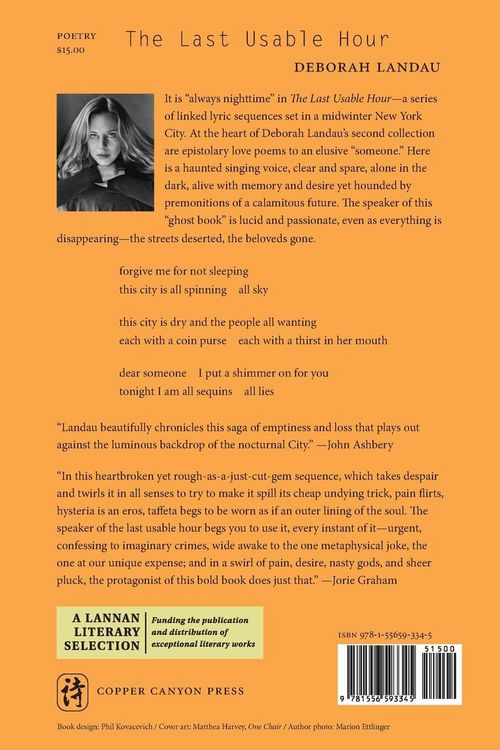 POETRY
$15.00

The Last Usable Hour

DEBORAH LANDAU

It is "always nighttime" in The Last Usable Hour—a series of linked lyric sequences set in a midwinter New York City. At the heart of Deborah Landau's second collection are epistolary love poems to an elusive "someone." Here is a haunted singing voice, clear and spare, alone in the dark, alive with memory and desire yet hounded by premonitions of a calamitous future. The speaker of this "ghost book" is lucid and passionate, even as everything is disappearing—the streets deserted, the beloveds gone.

forgive me for not sleeping
this city is all spinning all sky

this city is dry and the people all wanting
each with a coin purse each with a thirst in her mouth

dear someone I put a shimmer on for you
tonight I am all sequins all lies

"Landau beautifully chronicles this saga of emptiness and loss that plays out against the luminous backdrop of the nocturnal City." —John Ashbery

"In this heartbroken yet rough-as-a-just-cut-gem sequence, which takes despair and twirls it in all senses to try to make it spill its cheap undying trick, pain flirts, hysteria is an eros, taffeta begs to be worn as if an outer lining of the soul. The speaker of the last usable hour begs you to use it, every instant of it—urgent, confessing to imaginary crimes, wide awake to the one metaphysical joke, the one at our unique expense; and in a swirl of pain, desire, nasty gods, and sheer pluck, the protagonist of this bold book does just that." —Jorie Graham

A LANNAN LITERARY SELECTION

Funding the publication and distribution of exceptional literary works

ISBN 978-1-55659-334-5

51500

9 781556 593345

詩

COPPER CANYON PRESS

Book design: Phil Kovacevich / Cover art: Matthea Harvey, One Chair / Author photo: Marion Ettlinger